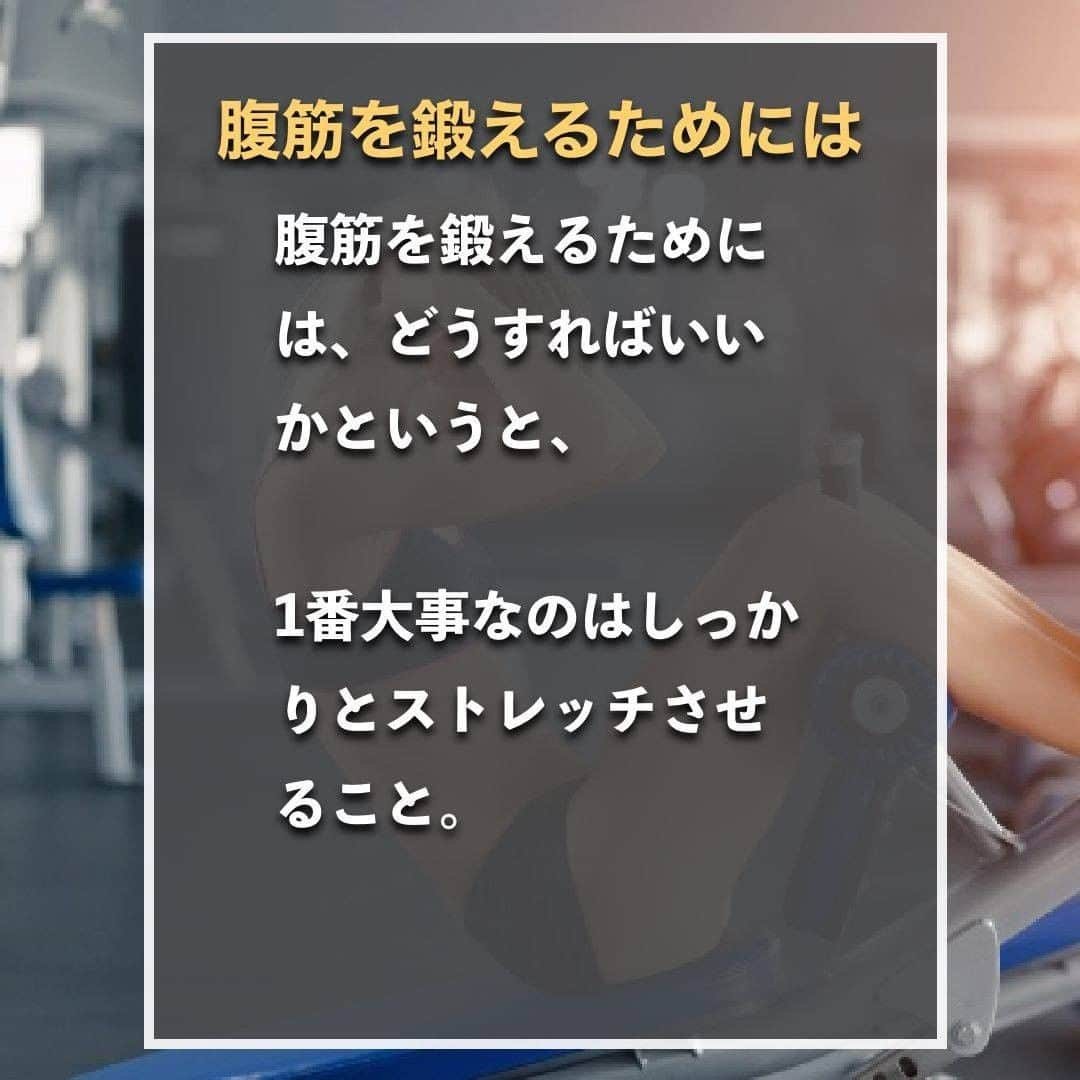 腹筋を鍛えるためには

腹筋を鍛えるためには、どうすればいいかというと、

1番大事なのはしっかりとストレッチさせること。